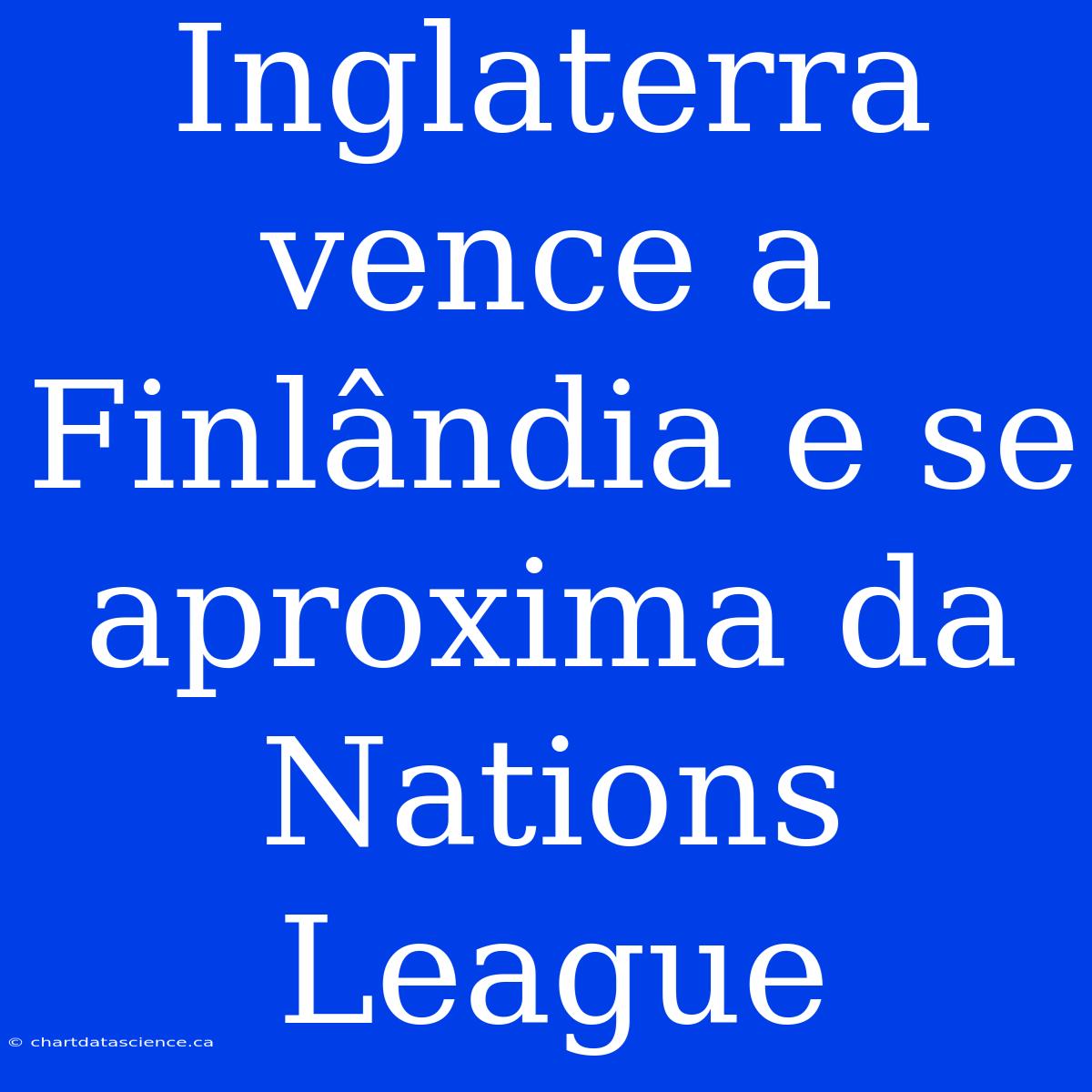 Inglaterra vence a Finlândia e se aproxima da Nations League

© chartdatascience.ca